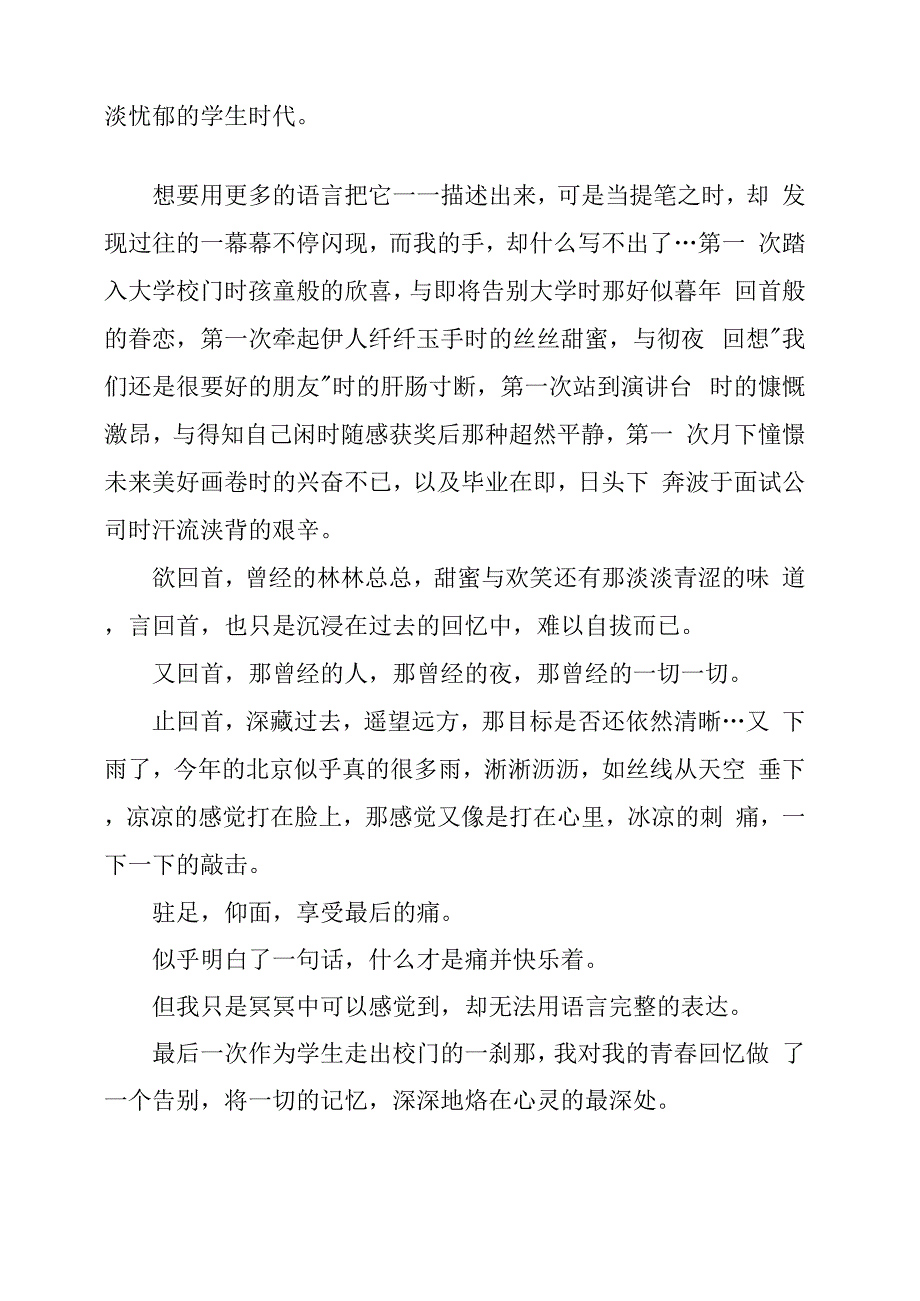 淡忧郁的学生时代。

想要用更多的语言把它一一描述出来，可是当提笔之时，却 发现过往的一幕幕不停闪现，而我的手，却什么写不出了…第一 次踏入大学校门时孩童般的欣喜，与即将告别大学时那好似暮年 回首般的眷恋，第一次牵起伊人纤纤玉手时的丝丝甜蜜，与彻夜 回想"我们还是很要好的朋友"时的肝肠寸断，第一次站到演讲台 时的慷慨激昂，与得知自己闲时随感获奖后那种超然平静，第一 次月下憧憬未来美好画卷时的兴奋不已，以及毕业在即，日头下 奔波于面试公司时汗流浃背的艰辛。

欲回首，曾经的林林总总，甜蜜与欢笑还有那淡淡青涩的味 道，言回首，也只是沉浸在过去的回忆中，难以自拔而已。

又回首，那曾经的人，那曾经的夜，那曾经的一切一切。

止回首，深藏过去，遥望远方，那目标是否还依然清晰…又 下雨了，今年的北京似乎真的很多雨，淅淅沥沥，如丝线从天空 垂下，凉凉的感觉打在脸上，那感觉又像是打在心里，冰凉的刺 痛，一下一下的敲击。

驻足，仰面，享受最后的痛。

似乎明白了一句话，什么才是痛并快乐着。

但我只是冥冥中可以感觉到，却无法用语言完整的表达。

最后一次作为学生走出校门的一刹那，我对我的青春回忆做 了一个告别，将一切的记忆，深深地烙在心灵的最深处。